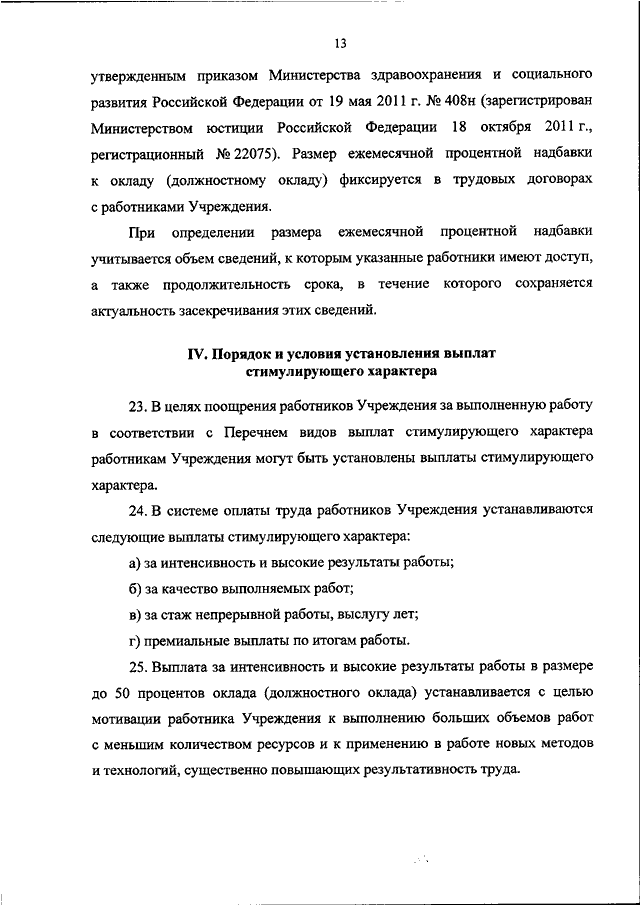 13

утвержденным приказом Министерства здравоохранения и социального развития Российской Федерации от 19 мая 2011 г. № 408н (зарегистрирован Министерством юстиции Российской Федерации 18 октября 2011 г., регистрационный № 22075). Размер ежемесячной процентной надбавки к окладу (должностному окладу) фиксируется в трудовых договорах с работниками Учреждения.

При определении размера ежемесячной процентной надбавки учитывается объем сведений, к которым указанные работники имеют доступ, а также продолжительность срока, в течение которого сохраняется актуальность засекречивания этих сведений.

IV. Порядок и условия установления выплат стимулирующего характера

23. В целях поощрения работников Учреждения за выполненную работу в соответствии с Перечнем видов выплат стимулирующего характера работникам Учреждения могут быть установлены выплаты стимулирующего характера.

24. В системе оплаты труда работников Учреждения устанавливаются следующие выплаты стимулирующего характера:

а) за интенсивность и высокие результаты работы;

б) за качество выполняемых работ;

в) за стаж непрерывной работы, выслугу лет;

г) премиальные выплаты по итогам работы.

25. Выплата за интенсивность и высокие результаты работы в размере до 50 процентов оклада (должностного оклада) устанавливается с целью мотивации работника Учреждения к выполнению больших объемов работ с меньшим количеством ресурсов и к применению в работе новых методов и технологий, существенно повышающих результативность труда.